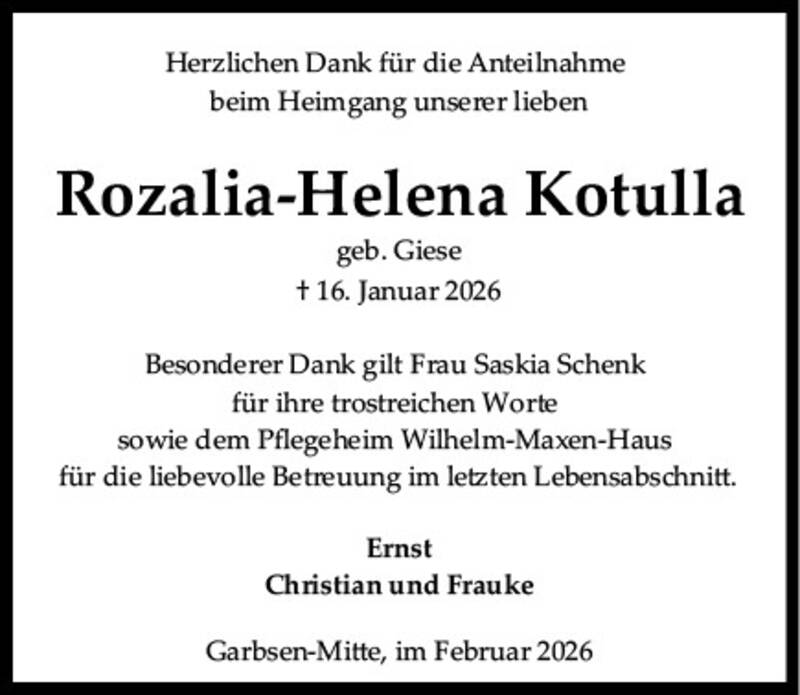 Herzlichen Dank für die Anteilnahme
beim Heimgang unserer lieben

Rozalia-Helena Kotulla

geb. Giese
† 16. Januar 2026

Besonderer Dank gilt Frau Saskia Schenk
für ihre trostreichen Worte
sowie dem Pflegeheim Wilhelm-Maxen-Haus
für die liebevolle Betreuung im letzten Lebensabschnitt.

Ernst
Christian und Frauke

Garbsen-Mitte, im Februar 2026